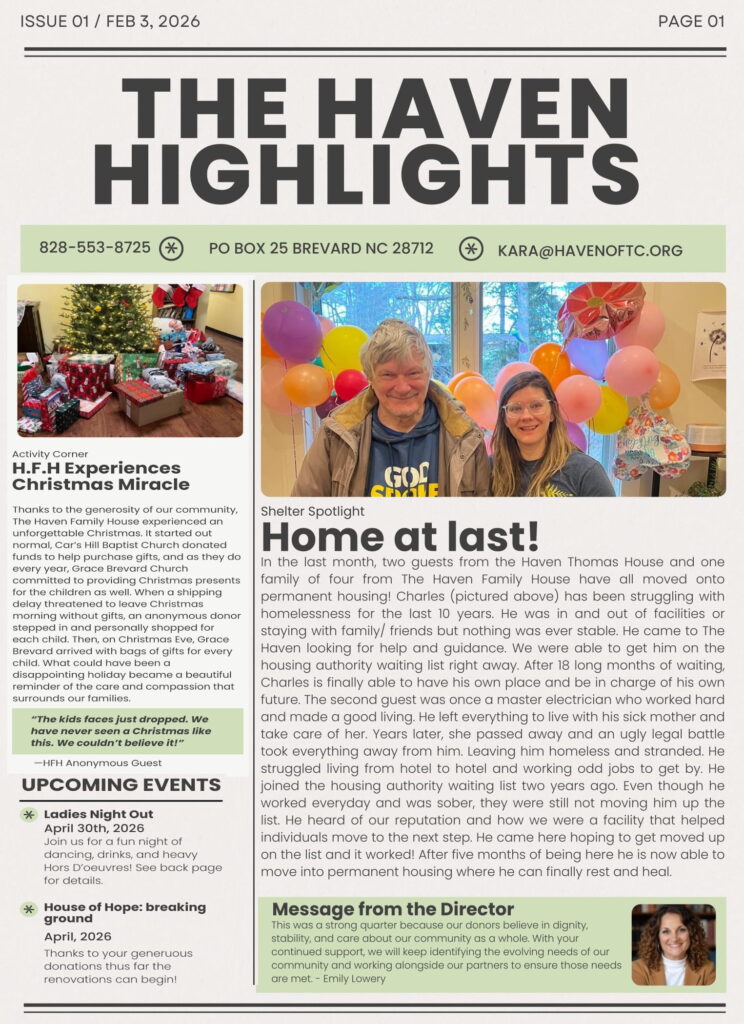 ISSUE 01 / FEB 3, 2026

PAGE 01

THE HAVEN HIGHLIGHTS

828-553-8725 PO BOX 25 BREVARD NC 28712 KARA@HAVENOFTC.ORG

Activity Corner
H.F.H Experiences Christmas Miracle

Thanks to the generosity of our community, The Haven Family House experienced an unforgettable Christmas. It started out normal, Car's Hill Baptist Church donated funds to help purchase gifts, and as they do every year, Grace Brevard Church committed to providing Christmas presents for the children as well. When a shipping delay threatened to leave Christmas morning without gifts, an anonymous donor stepped in and personally shopped for each child. Then, on Christmas Eve, Grace Brevard arrived with bags of gifts for every child. What could have been a disappointing holiday became a beautiful reminder of the care and compassion that surrounds our families.

"The kids faces just dropped. We have never seen a Christmas like this. We couldn't believe it!"

—HFH Anonymous Guest

UPCOMING EVENTS

Ladies Night Out
April 30th, 2026
Join us for a fun night of dancing, drinks, and heavy Hors D'oeuvres! See back page for details.

House of Hope: breaking ground
April, 2026
Thanks to your generuous donations thus far the renovations can begin!

Shelter Spotlight
Home at last!

In the last month, two guests from the Haven Thomas House and one family of four from The Haven Family House have all moved onto permanent housing! Charles (pictured above) has been struggling with homelessness for the last 10 years. He was in and out of facilities or staying with family/ friends but nothing was ever stable. He came to The Haven looking for help and guidance. We were able to get him on the housing authority waiting list right away. After 18 long months of waiting, Charles is finally able to have his own place and be in charge of his own future. The second guest was once a master electrician who worked hard and made a good living. He left everything to live with his sick mother and take care of her. Years later, she passed away and an ugly legal battle took everything away from him. Leaving him homeless and stranded. He struggled living from hotel to hotel and working odd jobs to get by. He joined the housing authority waiting list two years ago. Even though he worked everyday and was sober, they were still not moving him up the list. He heard of our reputation and how we were a facility that helped individuals move to the next step. He came here hoping to get moved up on the list and it worked! After five months of being here he is now able to move into permanent housing where he can finally rest and heal.

Message from the Director
This was a strong quarter because our donors believe in dignity, stability, and care about our community as a whole. With your continued support, we will keep identifying the evolving needs of our community and working alongside our partners to ensure those needs are met. - Emily Lowery